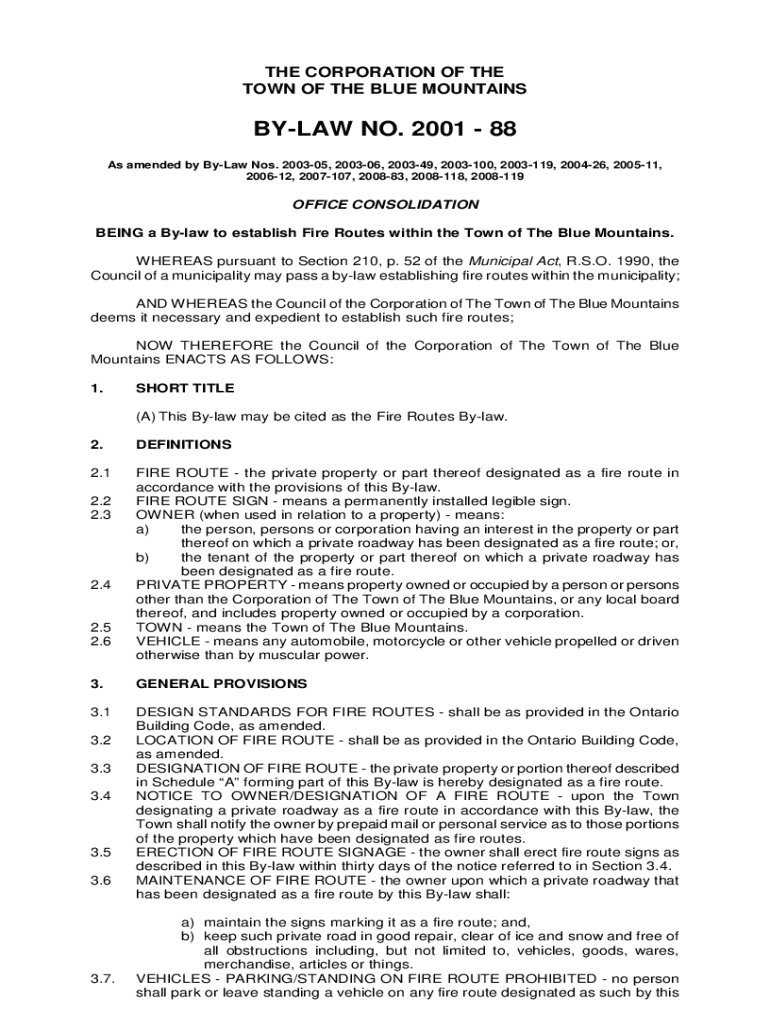 THE CORPORATION OF THE
TOWN OF THE BLUE MOUNTAINS

BY-LAW NO. 2001 - 88

As amended by By-Law Nos. 2003-05, 2003-06, 2003-49, 2003-100, 2003-119, 2004-26, 2005-11, 2006-12, 2007-107, 2008-83, 2008-118, 2008-119

OFFICE CONSOLIDATION

BEING a By-law to establish Fire Routes within the Town of The Blue Mountains.

WHEREAS pursuant to Section 210, p. 52 of the Municipal Act, R.S.O. 1990, the Council of a municipality may pass a by-law establishing fire routes within the municipality;

AND WHEREAS the Council of the Corporation of The Town of The Blue Mountains deems it necessary and expedient to establish such fire routes;

NOW THEREFORE the Council of the Corporation of The Town of The Blue Mountains ENACTS AS FOLLOWS:

1. SHORT TITLE

(A) This By-law may be cited as the Fire Routes By-law.

2. DEFINITIONS

2.1 FIRE ROUTE - the private property or part thereof designated as a fire route in accordance with the provisions of this By-law.
2.2 FIRE ROUTE SIGN - means a permanently installed legible sign.
2.3 OWNER (when used in relation to a property) - means:
a) the person, persons or corporation having an interest in the property or part thereof on which a private roadway has been designated as a fire route; or,
b) the tenant of the property or part thereof on which a private roadway has been designated as a fire route.
2.4 PRIVATE PROPERTY - means property owned or occupied by a person or persons other than the Corporation of The Town of The Blue Mountains, or any local board thereof, and includes property owned or occupied by a corporation.
2.5 TOWN - means the Town of The Blue Mountains.
2.6 VEHICLE - means any automobile, motorcycle or other vehicle propelled or driven otherwise than by muscular power.

3. GENERAL PROVISIONS

3.1 DESIGN STANDARDS FOR FIRE ROUTES - shall be as provided in the Ontario Building Code, as amended.
3.2 LOCATION OF FIRE ROUTE - shall be as provided in the Ontario Building Code, as amended.
3.3 DESIGNATION OF FIRE ROUTE - the private property or portion thereof described in Schedule “A” forming part of this By-law is hereby designated as a fire route.
3.4 NOTICE TO OWNER/DESIGNATION OF A FIRE ROUTE - upon the Town designating a private roadway as a fire route in accordance with this By-law, the Town shall notify the owner by prepaid mail or personal service as to those portions of the property which have been designated as fire routes.
3.5 ERECTION OF FIRE ROUTE SIGNAGE - the owner shall erect fire route signs as described in this By-law within thirty days of the notice referred to in Section 3.4.
3.6 MAINTENANCE OF FIRE ROUTE - the owner upon which a private roadway that has been designated as a fire route by this By-law shall:

a) maintain the signs marking it as a fire route; and,
b) keep such private road in good repair, clear of ice and snow and free of all obstructions including, but not limited to, vehicles, goods, wares, merchandise, articles or things.
3.7. VEHICLES - PARKING/STANDING ON FIRE ROUTE PROHIBITED - no person shall park or leave standing a vehicle on any fire route designated as such by this